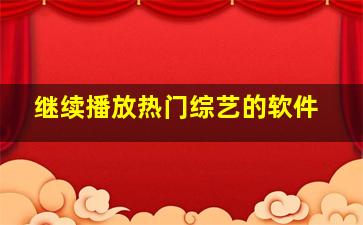 继续播放热门综艺的软件